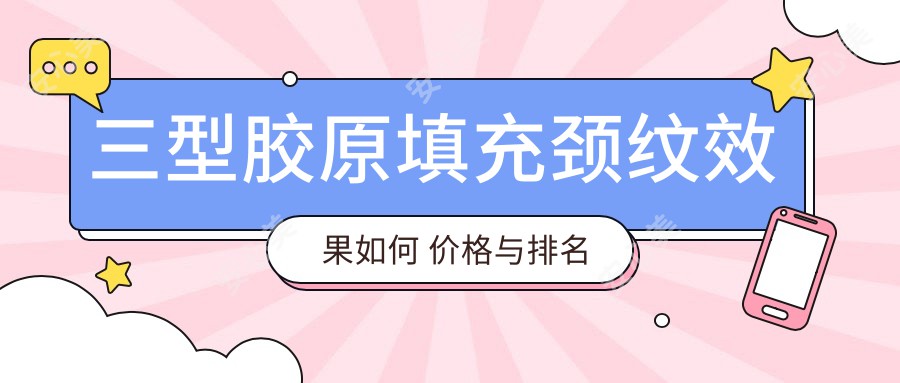 三型胶原填充颈纹效

果如何 价格与排名